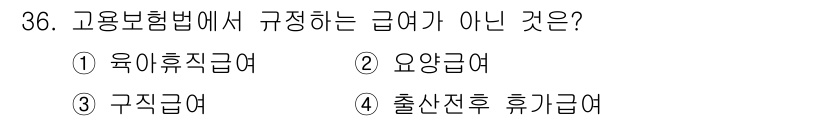 36. 고용보험법에서 규정하는 급여가 아닌 것은?

① 육아휴직급여 ② 요양급여

③ 구직급여 ④ 출산전후 휴가급여